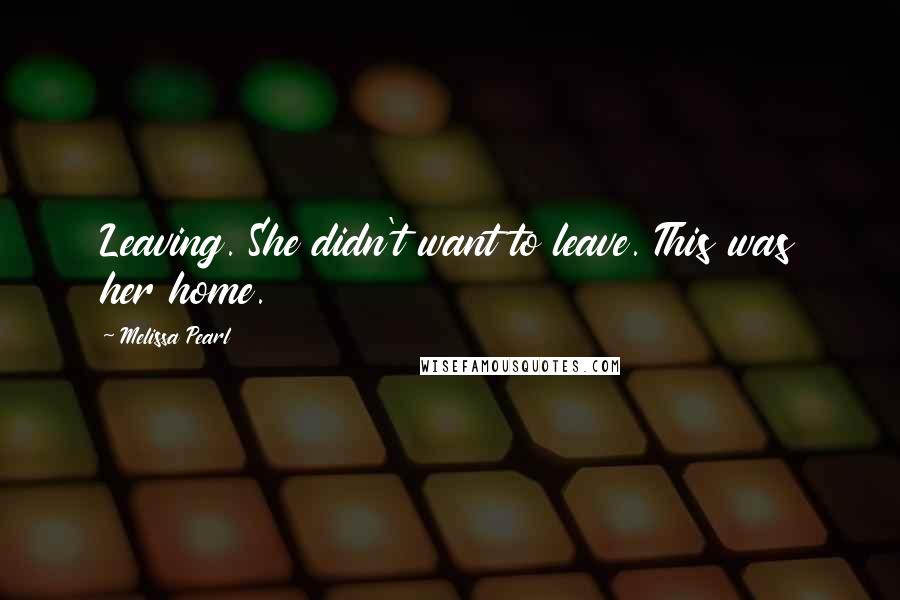 Leaving. She didn't want to leave. This was her home.

~ Melissa Pearl

WISEFAMOUSQUOTES.COM